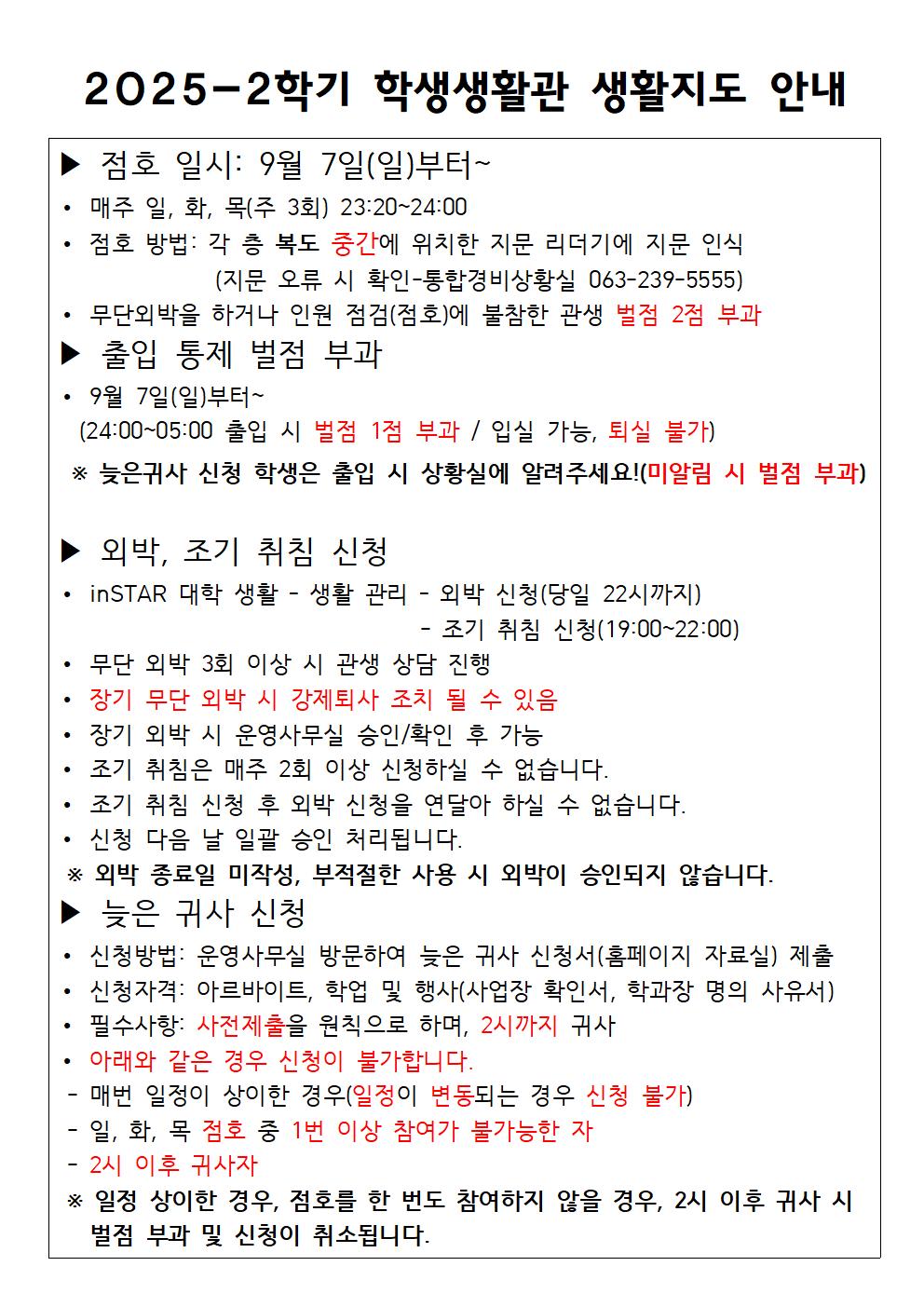 2025-2학기 학생생활관 생활지도 안내

▶ 점호 일시: 9월 7일(일)부터~

• 매주 일, 화, 목(주 3회) 23:20~24:00
• 점호 방법: 각 층 복도 중간에 위치한 지문 리더기에 지문 인식
(지문 오류 시 확인-통합경비상황실 063-239-5555)
• 무단외박을 하거나 인원 점검(점호)에 불참한 관생 벌점 2점 부과

▶ 출입 통제 벌점 부과

• 9월 7일(일)부터~
(24:00~05:00 출입 시 벌점 1점 부과 / 입실 가능, 퇴실 불가)
※ 늦은귀사 신청 학생은 출입 시 상황실에 알려주세요!(미알림 시 벌점 부과)

▶ 외박, 조기 취침 신청

• inSTAR 대학 생활 - 생활 관리 - 외박 신청(당일 22시까지)
- 조기 취침 신청(19:00~22:00)
• 무단 외박 3회 이상 시 관생 상담 진행
• 장기 무단 외박 시 강제퇴사 조치 될 수 있음
• 장기 외박 시 운영사무실 승인/확인 후 가능
• 조기 취침은 매주 2회 이상 신청하실 수 없습니다.
• 조기 취침 신청 후 외박 신청을 연달아 하실 수 없습니다.
• 신청 다음 날 일괄 승인 처리됩니다.
※ 외박 종료일 미작성, 부적절한 사용 시 외박이 승인되지 않습니다.

▶ 늦은 귀사 신청

• 신청방법: 운영사무실 방문하여 늦은 귀사 신청서(홈페이지 자료실) 제출
• 신청자격: 아르바이트, 학업 및 행사(사업장 확인서, 학과장 명의 사유서)
• 필수사항: 사전제출을 원칙으로 하며, 2시까지 귀사
• 아래와 같은 경우 신청이 불가합니다.
- 매번 일정이 상이한 경우(일정이 변동되는 경우 신청 불가)
- 일, 화, 목 점호 중 1번 이상 참여가 불가능한 자
- 2시 이후 귀사자
※ 일정 상이한 경우, 점호를 한 번도 참여하지 않을 경우, 2시 이후 귀사 시 벌점 부과 및 신청이 취소됩니다.